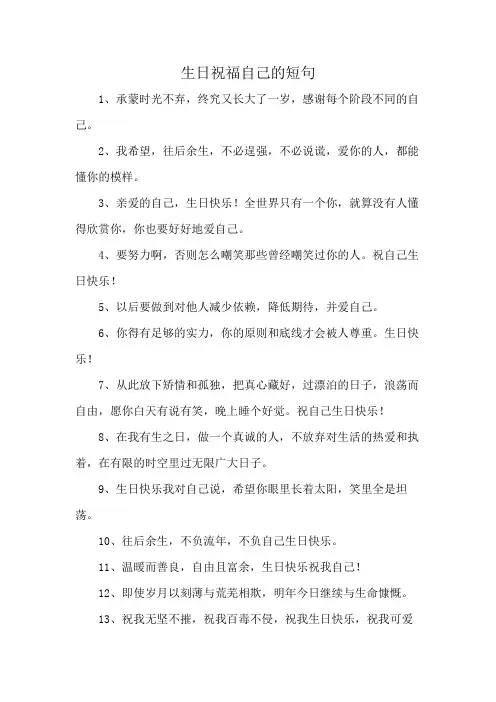 生日祝福自己的短句

1、承蒙时光不弃，终究又长大了一岁，感谢每个阶段不同的自己。

2、我希望，往后余生，不必逞强，不必说谎，爱你的人，都能懂你的模样。

3、亲爱的自己，生日快乐！全世界只有一个你，就算没有人懂得欣赏你，你也要好好地爱自己。

4、要努力啊，否则怎么嘲笑那些曾经嘲笑过你的人。祝自己生日快乐！

5、以后要做到对他人减少依赖，降低期待，并爱自己。

6、你得有足够的实力，你的原则和底线才会被人尊重。生日快乐！

7、从此放下矫情和孤独，把真心藏好，过漂泊的日子，浪荡而自由，愿你白天有说有笑，晚上睡个好觉。祝自己生日快乐！

8、在我有生之日，做一个真诚的人，不放弃对生活的热爱和执着，在有限的时空里过无限广大日子。

9、生日快乐我对自己说，希望你眼里长着太阳，笑里全是坦荡。

10、往后余生，不负流年，不负自己生日快乐。

11、温暖而善良，自由且富余，生日快乐祝我自己！

12、即使岁月以刻薄与荒芜相欺，明年今日继续与生命慷慨。

13、祝我无坚不摧，祝我百毒不侵，祝我生日快乐，祝我可爱